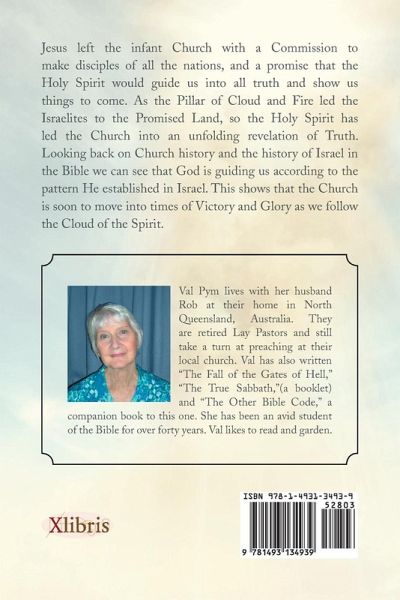 Jesus left the infant Church with a Commission to make disciples of all the nations, and a promise that the Holy Spirit would guide us into all truth and show us things to come. As the Pillar of Cloud and Fire led the Israelites to the Promised Land, so the Holy Spirit has led the Church into an unfolding revelation of Truth. Looking back on Church history and the history of Israel in the Bible we can see that God is guiding us according to the pattern He established in Israel. This shows that the Church is soon to move into times of Victory and Glory as we follow the Cloud of the Spirit.

Val Pym lives with her husband Rob at their home in North Queensland, Australia. They are retired Lay Pastors and still take a turn at preaching at their local church. Val has also written "The Fall of the Gates of Hell," "The True Sabbath,"(a booklet) and "The Other Bible Code," a companion book to this one. She has been an avid student of the Bible for over forty years. Val likes to read and garden.

Xlibris

ISBN 978-1-4931-3493-9

52803

9 781493 134939